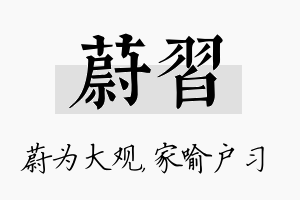 蔚習

蔚为大观,家喻户习